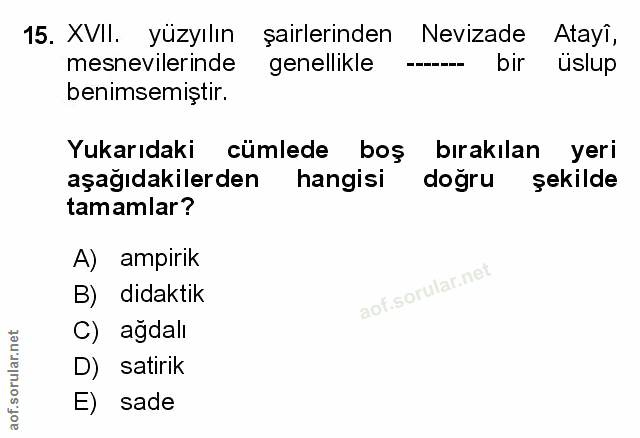 15. XVII. yüzyılın şairlerinden Nevizade Atayî, mesnevilerinde genellikle ------- bir üslup benimsemiştir.

Yukarıdaki cümlede boş bırakılan yeri aşağıdakilerden hangisi doğru şekilde tamamlar?

A) ampirik
B) didaktik
C) ağdalı
D) satirik
E) sade

aof.sorular.net